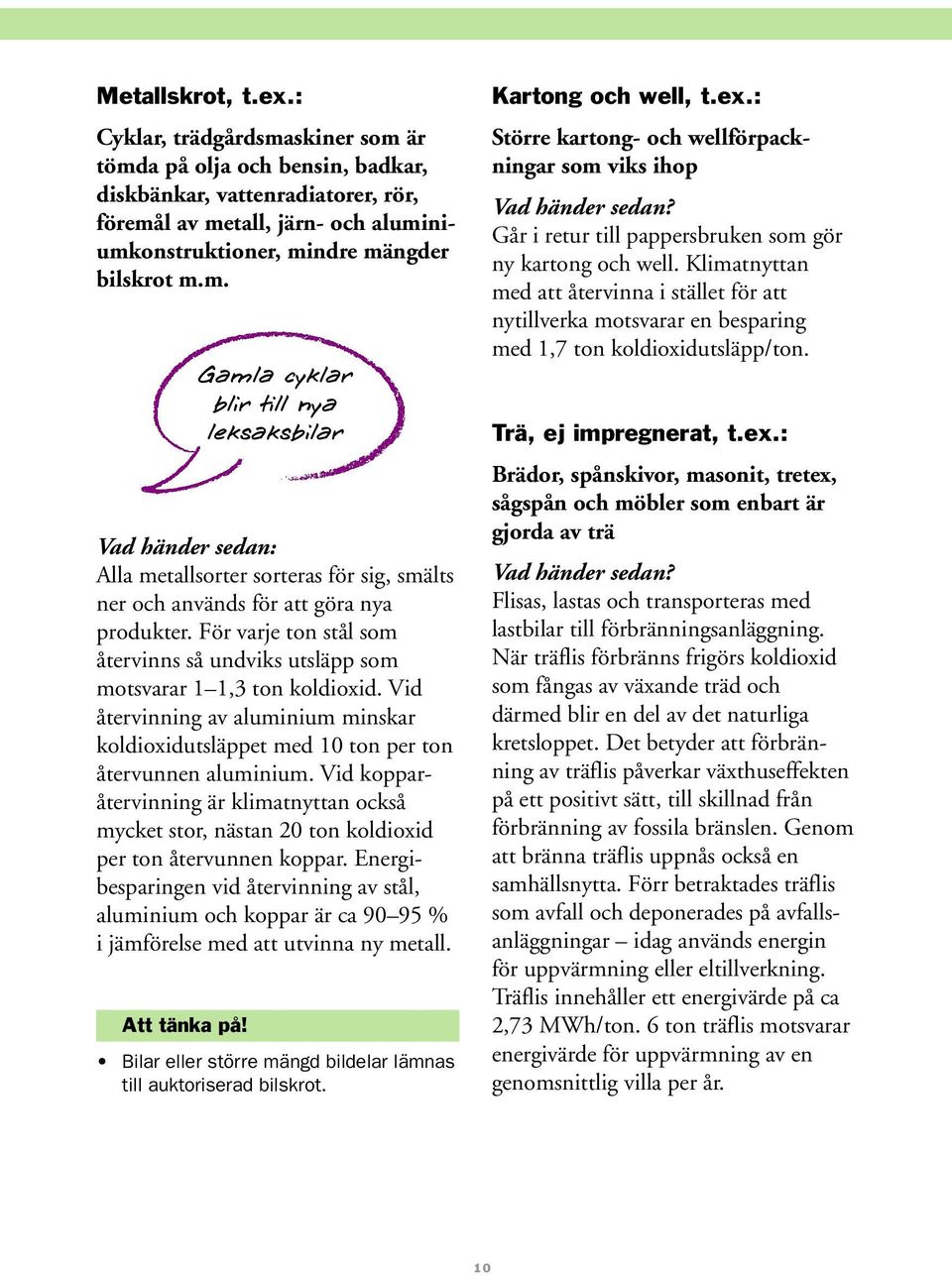 Metallskrot, t.ex.:

Cyklar, trädgårdsmaskiner som är tömda på olja och bensin, badkar, diskbänkar, vattenradiatorer, rör, föremål av metall, järn- och aluminiumkonstruktioner, mindre mängder bilskrot m.m.

Gamla cyklar blir till nya leksaksbilar

Vad händer sedan:
Alla metallsorter sorteras för sig, smälts ner och används för att göra nya produkter. För varje ton stål som återvinns så undviks utsläpp som motsvarar 1–1,3 ton koldioxid. Vid återvinning av aluminium minskar koldioxidutsläppet med 10 ton per ton återvunnen aluminium. Vid kopparåtervinning är klimatnyttan också mycket stor, nästan 20 ton koldioxid per ton återvunnen koppar. Energibesparingen vid återvinning av stål, aluminium och koppar är ca 90–95 % i jämförelse med att utvinna ny metall.

Att tänka på!

• Bilar eller större mängd bildelar lämnas till auktoriserad bilskrot.

Kartong och well, t.ex.:

Större kartong- och wellförpackningar som viks ihop

Vad händer sedan?
Går i retur till pappersbruken som gör ny kartong och well. Klimatnyttan med att återvinna i stället för att nytillverka motsvarar en besparing med 1,7 ton koldioxidutsläpp/ton.

Trä, ej impregnerat, t.ex.:

Brädor, spånskivor, masonit, tretex, sågspån och möbler som enbart är gjorda av trä

Vad händer sedan?
Flisas, lastas och transporteras med lastbilar till förbränningsanläggning. När träflis förbränns frigörs koldioxid som fångas av växande träd och därmed blir en del av det naturliga kretsloppet. Det betyder att förbränning av träflis påverkar växthuseffekten på ett positivt sätt, till skillnad från förbränning av fossila bränslen. Genom att bränna träflis uppnås också en samhällsnytta. Förr betraktades träflis som avfall och deponerades på avfallsanläggningar – idag används energin för uppvärmning eller eltillverkning. Träflis innehåller ett energivärde på ca 2,73 MWh/ton. 6 ton träflis motsvarar energivärde för uppvärmning av en genomsnittlig villa per år.

10